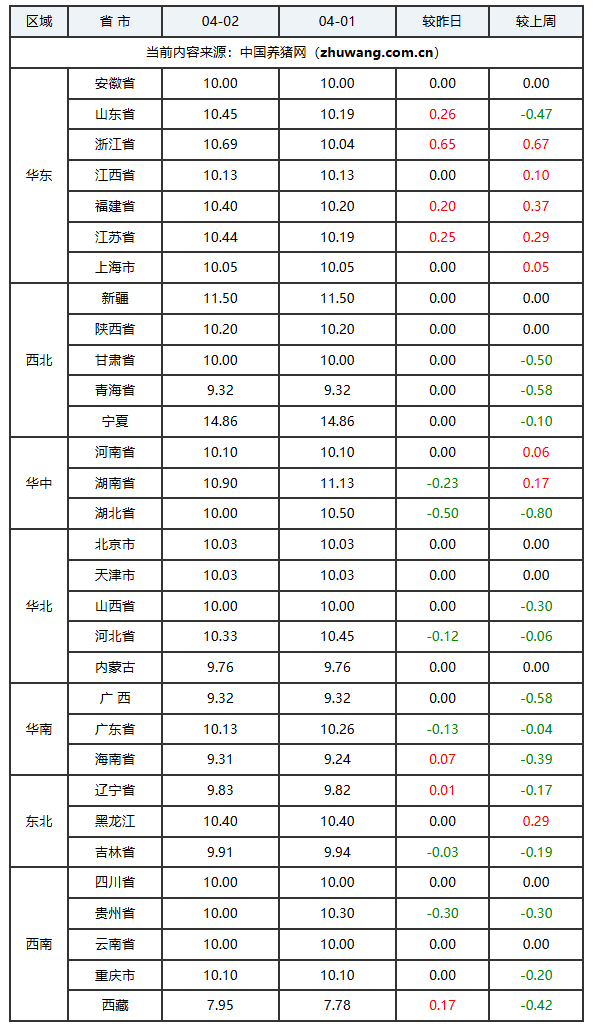 | 区域 | 省 市 | 04-02 | 04-01 | 较昨日 | 较上周 |
|---|---|---|---|---|---|
| 当前内容来源：中国养猪网（zhuwang.com.cn） | | | | | |
| 华东 | 安徽省 | 10.00 | 10.00 | 0.00 | 0.00 |
| | 山东省 | 10.45 | 10.19 | 0.26 | -0.47 |
| | 浙江省 | 10.69 | 10.04 | 0.65 | 0.67 |
| | 江西省 | 10.13 | 10.13 | 0.00 | 0.10 |
| | 福建省 | 10.40 | 10.20 | 0.20 | 0.37 |
| | 江苏省 | 10.44 | 10.19 | 0.25 | 0.29 |
| | 上海市 | 10.05 | 10.05 | 0.00 | 0.05 |
| 西北 | 新疆 | 11.50 | 11.50 | 0.00 | 0.00 |
| | 陕西省 | 10.20 | 10.20 | 0.00 | 0.00 |
| | 甘肃省 | 10.00 | 10.00 | 0.00 | -0.50 |
| | 青海省 | 9.32 | 9.32 | 0.00 | -0.58 |
| | 宁夏 | 14.86 | 14.86 | 0.00 | -0.10 |
| 华中 | 河南省 | 10.10 | 10.10 | 0.00 | 0.06 |
| | 湖南省 | 10.90 | 11.13 | -0.23 | 0.17 |
| | 湖北省 | 10.00 | 10.50 | -0.50 | -0.80 |
| 华北 | 北京市 | 10.03 | 10.03 | 0.00 | 0.00 |
| | 天津市 | 10.03 | 10.03 | 0.00 | 0.00 |
| | 山西省 | 10.00 | 10.00 | 0.00 | -0.30 |
| | 河北省 | 10.33 | 10.45 | -0.12 | -0.06 |
| | 内蒙古 | 9.76 | 9.76 | 0.00 | 0.00 |
| 华南 | 广 西 | 9.32 | 9.32 | 0.00 | -0.58 |
| | 广东省 | 10.13 | 10.26 | -0.13 | -0.04 |
| | 海南省 | 9.31 | 9.24 | 0.07 | -0.39 |
| 东北 | 辽宁省 | 9.83 | 9.82 | 0.01 | -0.17 |
| | 黑龙江 | 10.40 | 10.40 | 0.00 | 0.29 |
| | 吉林省 | 9.91 | 9.94 | -0.03 | -0.19 |
| 西南 | 四川省 | 10.00 | 10.00 | 0.00 | 0.00 |
| | 贵州省 | 10.00 | 10.30 | -0.30 | -0.30 |
| | 云南省 | 10.00 | 10.00 | 0.00 | 0.00 |
| | 重庆市 | 10.10 | 10.10 | 0.00 | -0.20 |
| | 西藏 | 7.95 | 7.78 | 0.17 | -0.42 |